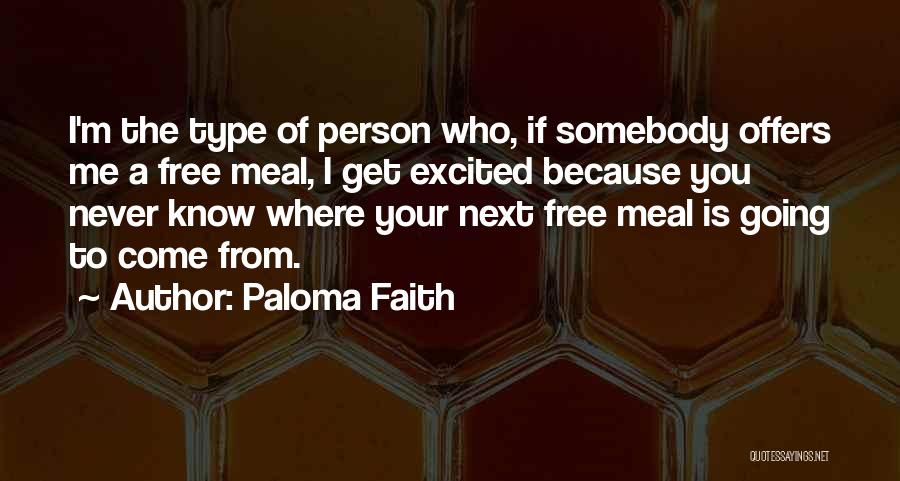 I'm the type of person who, if somebody offers me a free meal, I get excited because you never know where your next free meal is going to come from.

~ Author: Paloma Faith

QUOTESSAYINGS.NET